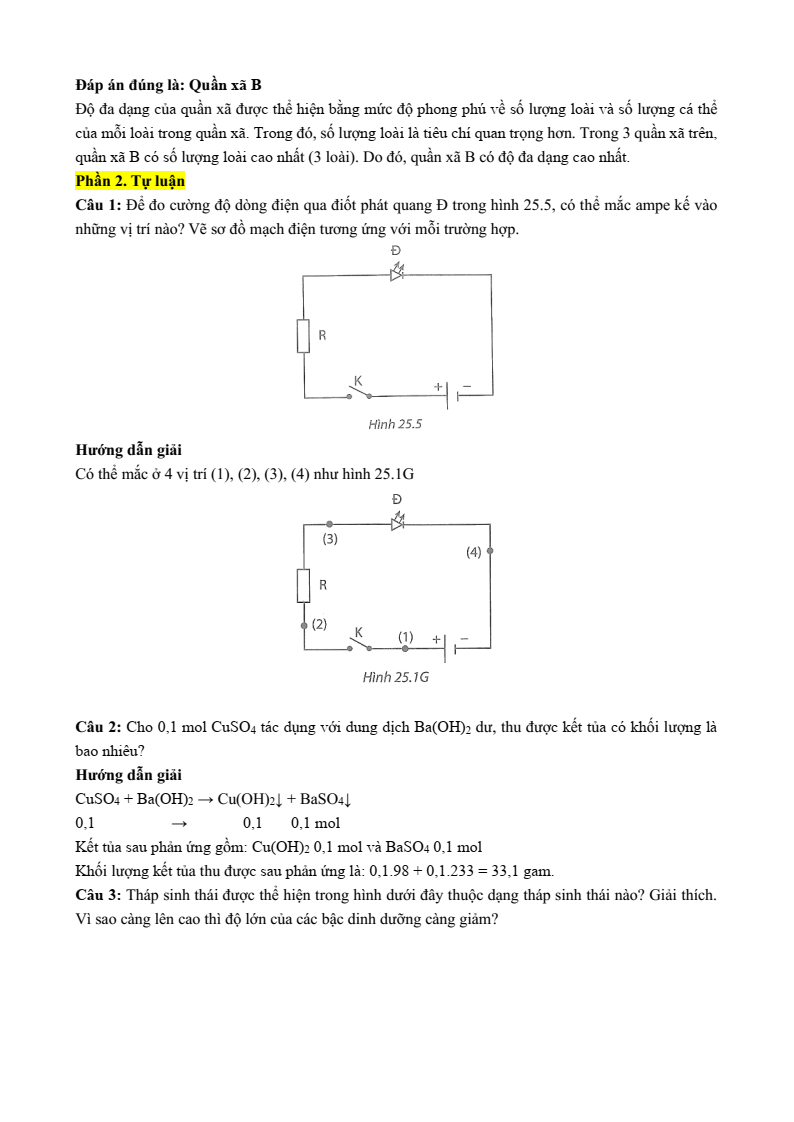 **Đáp án đúng là: Quần xã B**

Độ đa dạng của quần xã được thể hiện bằng mức độ phong phú về số lượng loài và số lượng cá thể của mỗi loài trong quần xã. Trong đó, số lượng loài là tiêu chí quan trọng hơn. Trong 3 quần xã trên, quần xã B có số lượng loài cao nhất (3 loài). Do đó, quần xã B có độ đa dạng cao nhất.

**Phần 2. Tự luận**

**Câu 1:** Để đo cường độ dòng điện qua điốt phát quang Đ trong hình 25.5, có thể mắc ampe kế vào những vị trí nào? Vẽ sơ đồ mạch điện tương ứng với mỗi trường hợp.

Đ

R

K

+ −

Hình 25.5

**Hướng dẫn giải**

Có thể mắc ở 4 vị trí (1), (2), (3), (4) như hình 25.1G

Đ

(3)

(4)

R

(2)

K

(1)

+ −

Hình 25.1G

**Câu 2:** Cho 0,1 mol $CuSO_4$ tác dụng với dung dịch $Ba(OH)_2$ dư, thu được kết tủa có khối lượng là bao nhiêu?

**Hướng dẫn giải**

$CuSO_4 + Ba(OH)_2 \rightarrow Cu(OH)_2\downarrow + BaSO_4\downarrow$

0,1 → 0,1 0,1 mol

Kết tủa sau phản ứng gồm: $Cu(OH)_2$ 0,1 mol và $BaSO_4$ 0,1 mol

Khối lượng kết tủa thu được sau phản ứng là: 0,1.98 + 0,1.233 = 33,1 gam.

**Câu 3:** Tháp sinh thái được thể hiện trong hình dưới đây thuộc dạng tháp sinh thái nào? Giải thích. Vì sao càng lên cao thì độ lớn của các bậc dinh dưỡng càng giảm?